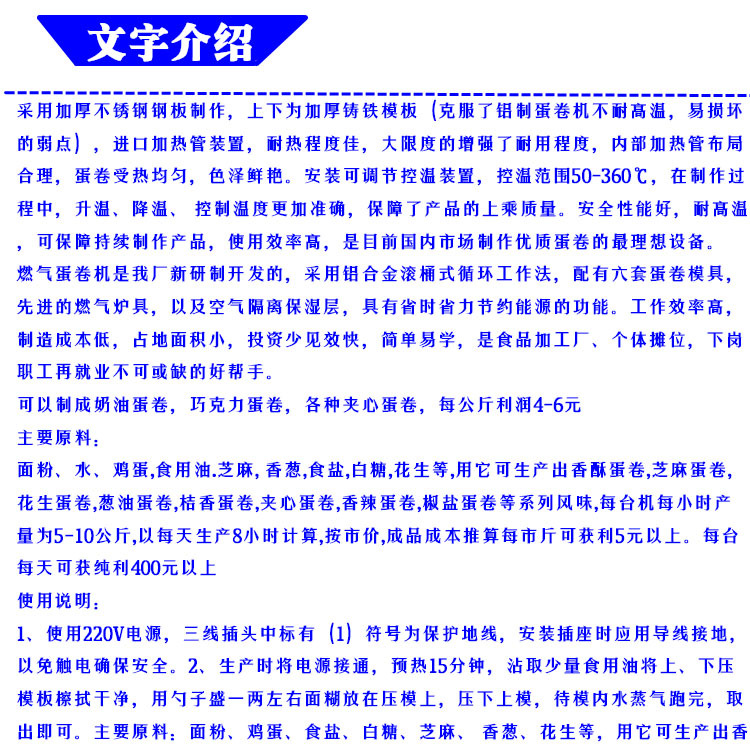 文字介绍

采用加厚不锈钢钢板制作，上下为加厚铸铁模板（克服了铝制蛋卷机不耐高温，易损坏的弱点），进口加热管装置，耐热程度佳，大限度的增强了耐用程度，内部加热管布局合理，蛋卷受热均匀，色泽鲜艳。安装可调节控温装置，控温范围50-360℃，在制作过程中，升温、降温、控制温度更加准确，保障了产品的上乘质量。安全性能好，耐高温，可保障持续制作产品，使用效率高，是目前国内市场制作优质蛋卷的最理想设备。

燃气蛋卷机是我厂新研制开发的，采用铝合金滚桶式循环工作法，配有六套蛋卷模具，先进的燃气炉具，以及空气隔离保湿层，具有省时省力节约能源的功能。工作效率高，制造成本低，占地面积小，投资少见效快，简单易学，是食品加工厂、个体摊位，下岗职工再就业不可或缺的好帮手。

可以制成奶油蛋卷，巧克力蛋卷，各种夹心蛋卷，每公斤利润4-6元

主要原料：

面粉、水、鸡蛋,食用油.芝麻，香葱,食盐,白糖,花生等,用它可生产出香酥蛋卷,芝麻蛋卷,花生蛋卷,葱油蛋卷,桔香蛋卷,夹心蛋卷,香辣蛋卷,椒盐蛋卷等系列风味,每台机每小时产量为5-10公斤,以每天生产8小时计算,按市价,成品成本推算每市斤可获利5元以上。每台每天可获纯利400元以上

使用说明：

1、使用220V电源，三线插头中标有（1）符号为保护地线，安装插座时应用导线接地，以免触电确保安全。2、生产时将电源接通，预热15分钟，沾取少量食用油将上、下压模板擦拭干净，用勺子盛一两左右面糊放在压模上，压下上模，待模内水蒸气跑完，取出即可。主要原料：面粉、鸡蛋、食盐、白糖、芝麻、香葱、花生等，用它可生产出香